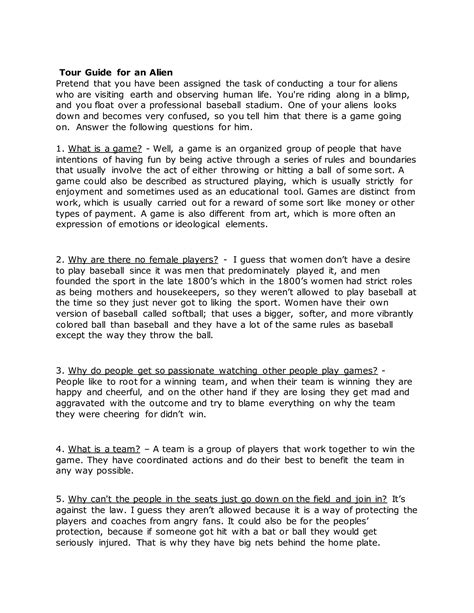 Tour Guide for an Alien
Pretend that you have been assigned the task of conducting a tour for aliens who are visiting earth and observing human life. You're riding along in a blimp, and you float over a professional baseball stadium. One of your aliens looks down and becomes very confused, so you tell him that there is a game going on. Answer the following questions for him.

1. What is a game? - Well, a game is an organized group of people that have intentions of having fun by being active through a series of rules and boundaries that usually involve the act of either throwing or hitting a ball of some sort. A game could also be described as structured playing, which is usually strictly for enjoyment and sometimes used as an educational tool. Games are distinct from work, which is usually carried out for a reward of some sort like money or other types of payment. A game is also different from art, which is more often an expression of emotions or ideological elements.

2. Why are there no female players? - I guess that women don't have a desire to play baseball since it was men that predominately played it, and men founded the sport in the late 1800's which in the 1800's women had strict roles as being mothers and housekeepers, so they weren't allowed to play baseball at the time so they just never got to liking the sport. Women have their own version of baseball called softball; that uses a bigger, softer, and more vibrantly colored ball than baseball and they have a lot of the same rules as baseball except the way they throw the ball.

3. Why do people get so passionate watching other people play games? - People like to root for a winning team, and when their team is winning they are happy and cheerful, and on the other hand if they are losing they get mad and aggravated with the outcome and try to blame everything on why the team they were cheering for didn't win.

4. What is a team? – A team is a group of players that work together to win the game. They have coordinated actions and do their best to benefit the team in any way possible.

5. Why can't the people in the seats just go down on the field and join in? It's against the law. I guess they aren't allowed because it is a way of protecting the players and coaches from angry fans. It could also be for the peoples' protection, because if someone got hit with a bat or ball they would get seriously injured. That is why they have big nets behind the home plate.